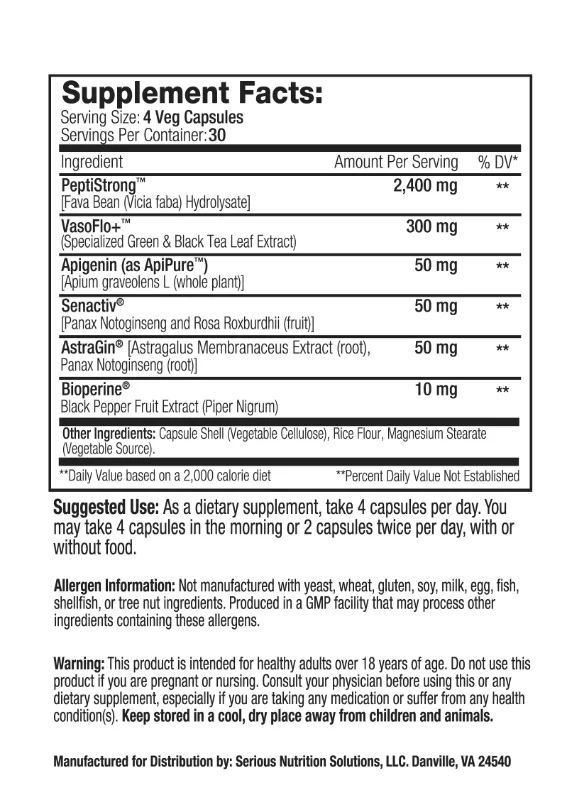 Supplement Facts:
Serving Size: 4 Veg Capsules
Servings Per Container: 30

| Ingredient | Amount Per Serving | % DV* |
|---|---|---|
| PeptiStrong™ [Fava Bean (Vicia faba) Hydrolysate] | 2,400 mg | ** |
| VasoFlo+™ (Specialized Green & Black Tea Leaf Extract) | 300 mg | ** |
| Apigenin (as ApiPure™) [Apium graveolens L (whole plant)] | 50 mg | ** |
| Senactiv® [Panax Notoginseng and Rosa Roxburdhii (fruit)] | 50 mg | ** |
| AstraGin® [Astragalus Membranaceus Extract (root), Panax Notoginseng (root)] | 50 mg | ** |
| Bioperine® Black Pepper Fruit Extract (Piper Nigrum) | 10 mg | ** |

Other Ingredients: Capsule Shell (Vegetable Cellulose), Rice Flour, Magnesium Stearate (Vegetable Source).

**Daily Value based on a 2,000 calorie diet **Percent Daily Value Not Established

Suggested Use: As a dietary supplement, take 4 capsules per day. You may take 4 capsules in the morning or 2 capsules twice per day, with or without food.

Allergen Information: Not manufactured with yeast, wheat, gluten, soy, milk, egg, fish, shellfish, or tree nut ingredients. Produced in a GMP facility that may process other ingredients containing these allergens.

Warning: This product is intended for healthy adults over 18 years of age. Do not use this product if you are pregnant or nursing. Consult your physician before using this or any dietary supplement, especially if you are taking any medication or suffer from any health condition(s). Keep stored in a cool, dry place away from children and animals.

Manufactured for Distribution by: Serious Nutrition Solutions, LLC. Danville, VA 24540